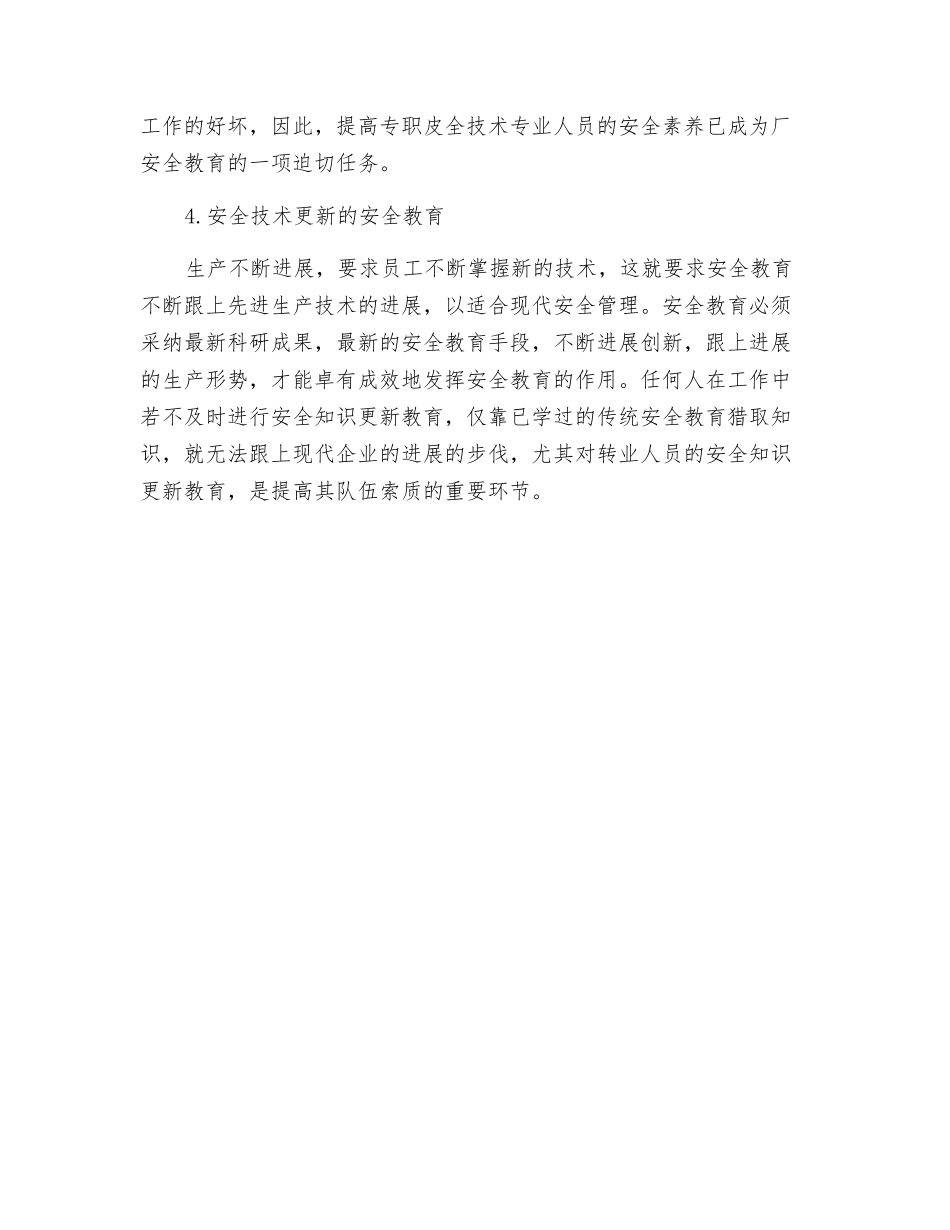 工作的好坏，因此，提高专职皮全技术专业人员的安全素养已成为厂安全教育的一项迫切任务。

4.安全技术更新的安全教育

生产不断进展，要求员工不断掌握新的技术，这就要求安全教育不断跟上先进生产技术的进展，以适合现代安全管理。安全教育必须采纳最新科研成果，最新的安全教育手段，不断进展创新，跟上进展的生产形势，才能卓有成效地发挥安全教育的作用。任何人在工作中若不及时进行安全知识更新教育，仅靠已学过的传统安全教育猎取知识，就无法跟上现代企业的进展的步伐，尤其对转业人员的安全知识更新教育，是提高其队伍索质的重要环节。